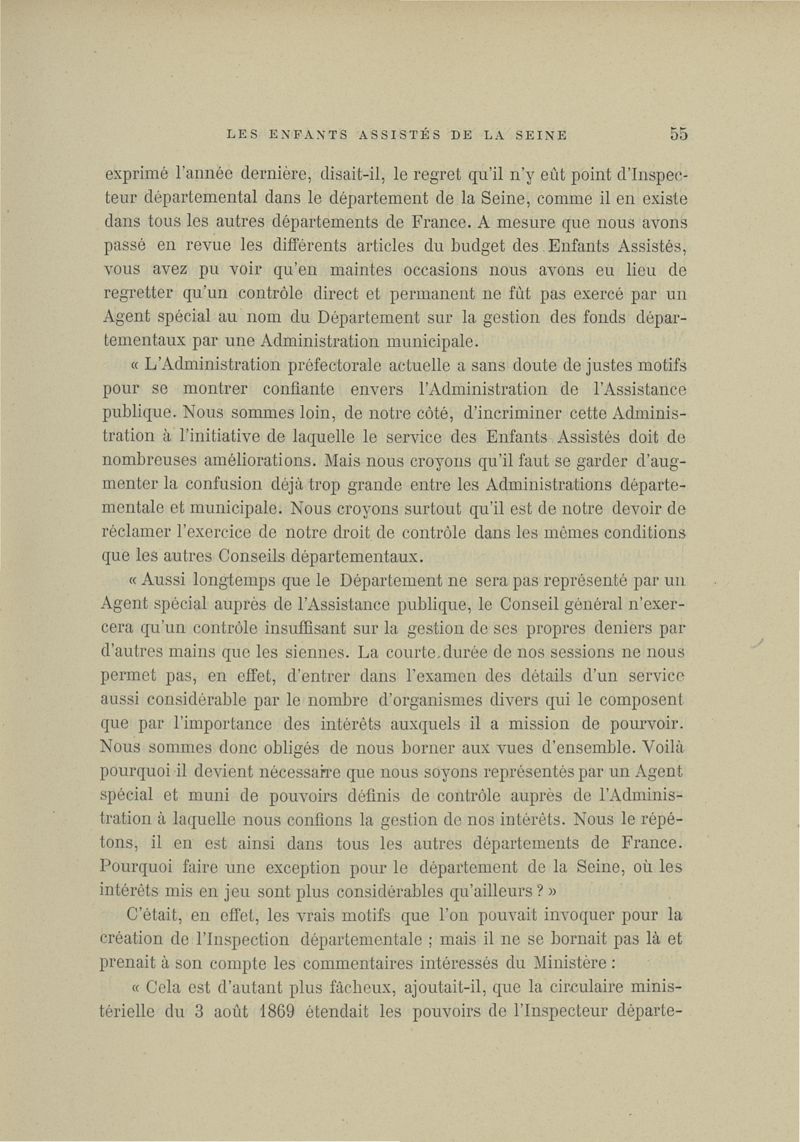 LES ENFANTS ASSISTÉS DE LA SEINE 55

exprimé l'année dernière, disait-il, le regret qu'il n'y eût point d'Inspecteur départemental dans le département de la Seine, comme il en existe dans tous les autres départements de France. A mesure que nous avons passé en revue les différents articles du budget des Enfants Assistés, vous avez pu voir qu'en maintes occasions nous avons eu lieu de regretter qu'un contrôle direct et permanent ne fût pas exercé par un Agent spécial au nom du Département sur la gestion des fonds départementaux par une Administration municipale.

« L'Administration préfectorale actuelle a sans doute de justes motifs pour se montrer confiante envers l'Administration de l'Assistance publique. Nous sommes loin, de notre côté, d'incriminer cette Administration à l'initiative de laquelle le service des Enfants Assistés doit de nombreuses améliorations. Mais nous croyons qu'il faut se garder d'augmenter la confusion déjà trop grande entre les Administrations départementale et municipale. Nous croyons surtout qu'il est de notre devoir de réclamer l'exercice de notre droit de contrôle dans les mêmes conditions que les autres Conseils départementaux.

« Aussi longtemps que le Département ne sera pas représenté par un Agent spécial auprès de l'Assistance publique, le Conseil général n'exercera qu'un contrôle insuffisant sur la gestion de ses propres deniers par d'autres mains que les siennes. La courte durée de nos sessions ne nous permet pas, en effet, d'entrer dans l'examen des détails d'un service aussi considérable par le nombre d'organismes divers qui le composent que par l'importance des intérêts auxquels il a mission de pourvoir. Nous sommes donc obligés de nous borner aux vues d'ensemble. Voilà pourquoi il devient nécessaire que nous soyons représentés par un Agent spécial et muni de pouvoirs définis de contrôle auprès de l'Administration à laquelle nous confions la gestion de nos intérêts. Nous le répétons, il en est ainsi dans tous les autres départements de France. Pourquoi faire une exception pour le département de la Seine, où les intérêts mis en jeu sont plus considérables qu'ailleurs ? »

C'était, en effet, les vrais motifs que l'on pouvait invoquer pour la création de l'Inspection départementale ; mais il ne se bornait pas là et prenait à son compte les commentaires intéressés du Ministère :

« Cela est d'autant plus fâcheux, ajoutait-il, que la circulaire ministérielle du 3 août 1869 étendait les pouvoirs de l'Inspecteur départe-